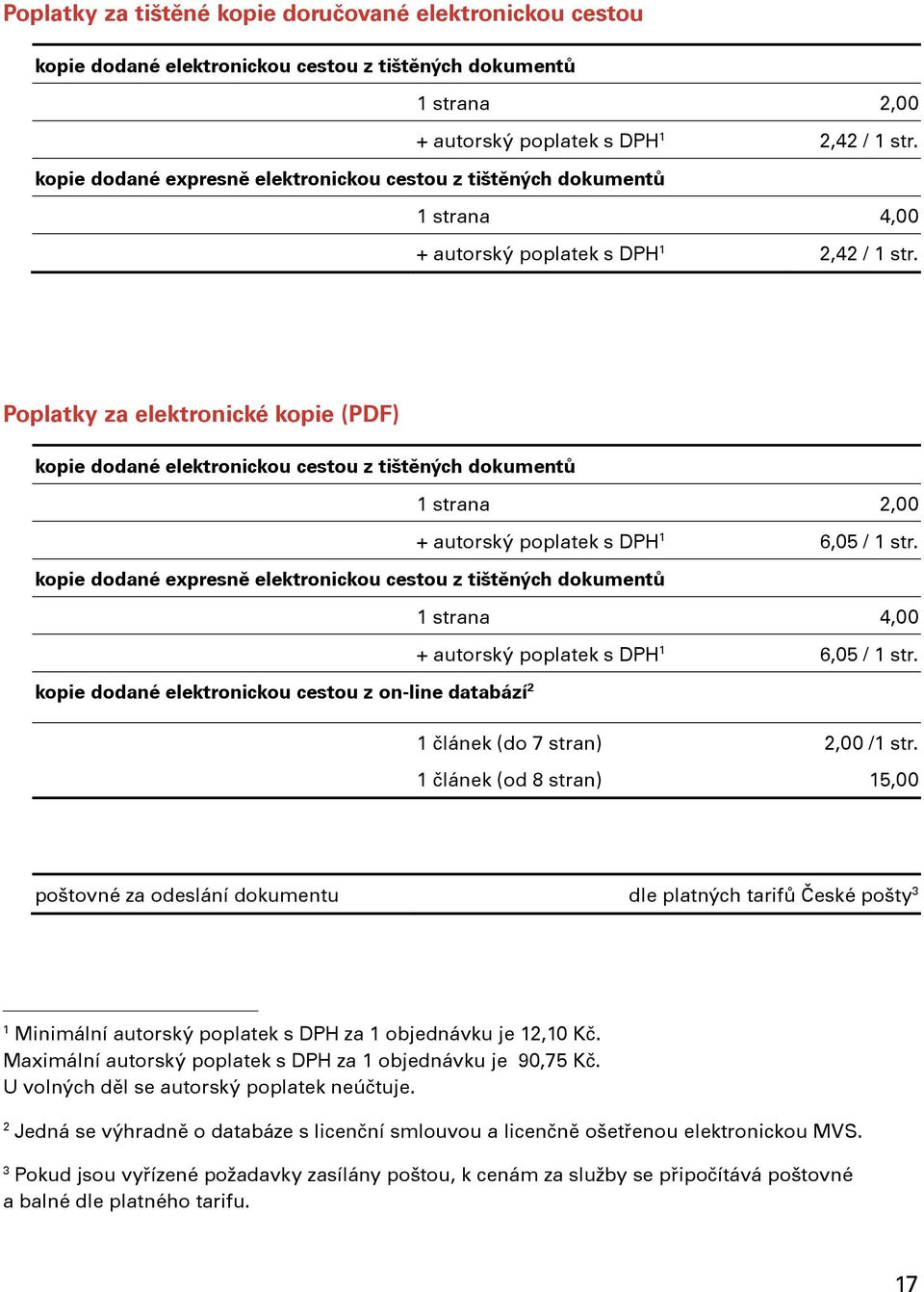 Poplatky za tištěné kopie doručované elektronickou cestou

| kopie dodané elektronickou cestou z tištěných dokumentů | | |
|---|---|---|
| | 1 strana | 2,00 |
| | + autorský poplatek s DPH$^1$ | 2,42 / 1 str. |
| kopie dodané expresně elektronickou cestou z tištěných dokumentů | | |
| | 1 strana | 4,00 |
| | + autorský poplatek s DPH$^1$ | 2,42 / 1 str. |

Poplatky za elektronické kopie (PDF)

| kopie dodané elektronickou cestou z tištěných dokumentů | | |
|---|---|---|
| | 1 strana | 2,00 |
| | + autorský poplatek s DPH$^1$ | 6,05 / 1 str. |
| kopie dodané expresně elektronickou cestou z tištěných dokumentů | | |
| | 1 strana | 4,00 |
| | + autorský poplatek s DPH$^1$ | 6,05 / 1 str. |
| kopie dodané elektronickou cestou z on-line databází$^2$ | | |
| | 1 článek (do 7 stran) | 2,00 /1 str. |
| | 1 článek (od 8 stran) | 15,00 |

| poštovné za odeslání dokumentu | dle platných tarifů České pošty$^3$ |
|---|---|

$^1$ Minimální autorský poplatek s DPH za 1 objednávku je 12,10 Kč.
Maximální autorský poplatek s DPH za 1 objednávku je 90,75 Kč.
U volných děl se autorský poplatek neúčtuje.

$^2$ Jedná se výhradně o databáze s licenční smlouvou a licenčně ošetřenou elektronickou MVS.

$^3$ Pokud jsou vyřízené požadavky zasílány poštou, k cenám za služby se připočítává poštovné a balné dle platného tarifu.

17